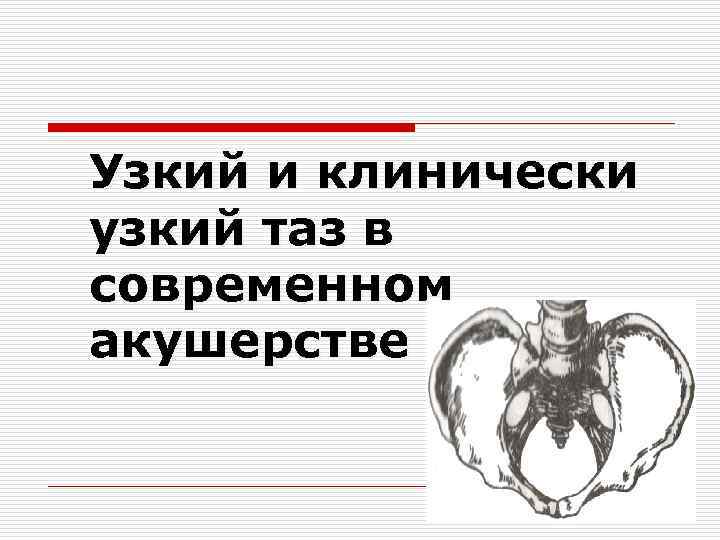 Узкий и клинически узкий таз в современном акушерстве